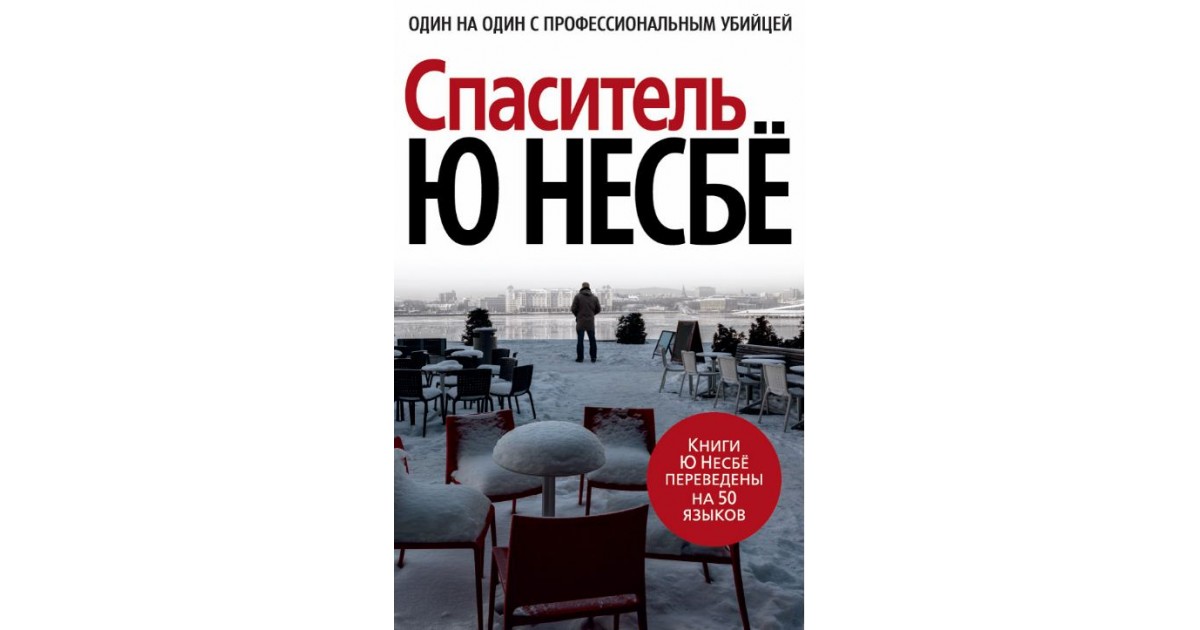 ОДИН НА ОДИН С ПРОФЕССИОНАЛЬНЫМ УБИЙЦЕЙ

Спаситель

Ю НЕСБЁ

Книги Ю Несбё переведены на 50 языков